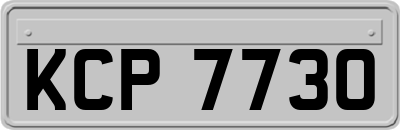 KCP 7730